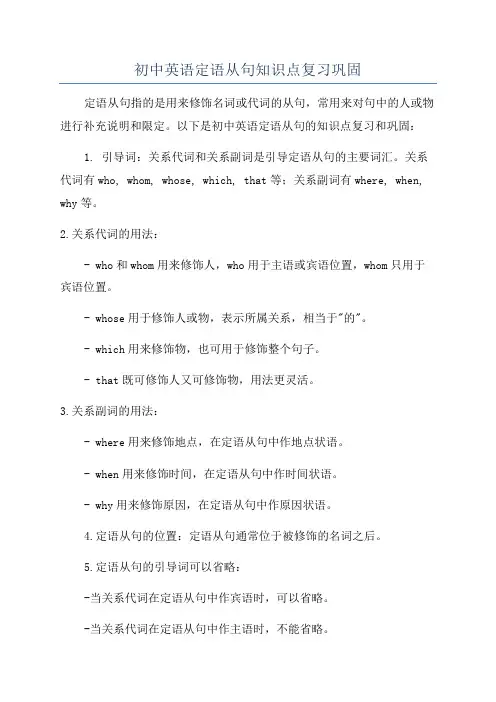 初中英语定语从句知识点复习巩固

定语从句指的是用来修饰名词或代词的从句，常用来对句中的人或物进行补充说明和限定。以下是初中英语定语从句的知识点复习和巩固：

1. 引导词：关系代词和关系副词是引导定语从句的主要词汇。关系代词有 who, whom, whose, which, that 等；关系副词有 where, when, why 等。

2.关系代词的用法：

- who 和 whom 用来修饰人，who 用于主语或宾语位置，whom 只用于宾语位置。

- whose 用于修饰人或物，表示所属关系，相当于"的"。

- which 用来修饰物，也可用于修饰整个句子。

- that 既可修饰人又可修饰物，用法更灵活。

3.关系副词的用法：

- where 用来修饰地点，在定语从句中作地点状语。

- when 用来修饰时间，在定语从句中作时间状语。

- why 用来修饰原因，在定语从句中作原因状语。

4.定语从句的位置：定语从句通常位于被修饰的名词之后。

5.定语从句的引导词可以省略：

-当关系代词在定语从句中作宾语时，可以省略。

-当关系代词在定语从句中作主语时，不能省略。